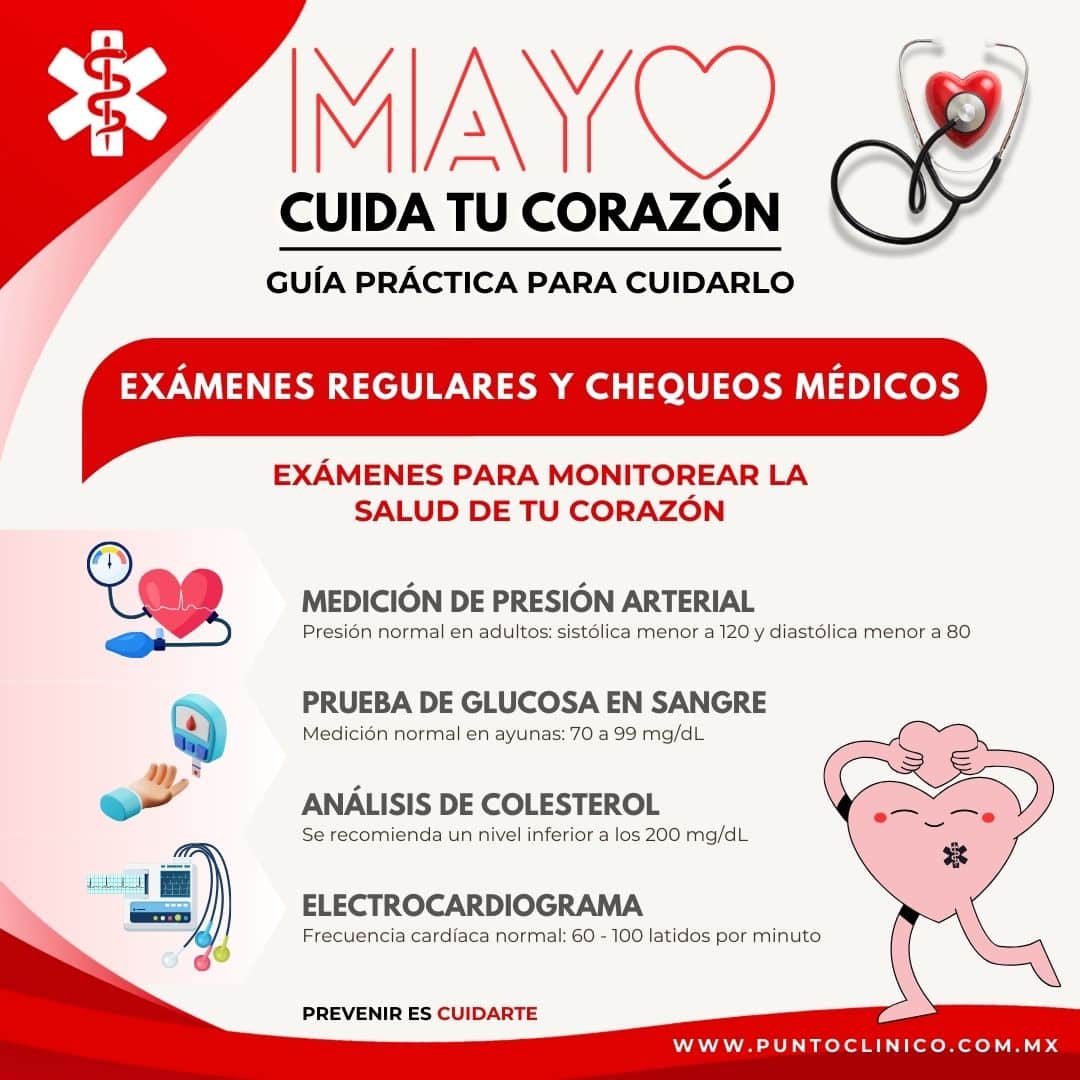 MAYO
CUIDA TU CORAZÓN
GUÍA PRÁCTICA PARA CUIDARLO

EXÁMENES REGULARES Y CHEQUEOS MÉDICOS

EXÁMENES PARA MONITOREAR LA SALUD DE TU CORAZÓN

MEDICIÓN DE PRESIÓN ARTERIAL
Presión normal en adultos: sistólica menor a 120 y diastólica menor a 80

PRUEBA DE GLUCOSA EN SANGRE
Medición normal en ayunas: 70 a 99 mg/dL

ANÁLISIS DE COLESTEROL
Se recomienda un nivel inferior a los 200 mg/dL

ELECTROCARDIOGRAMA
Frecuencia cardíaca normal: 60 - 100 latidos por minuto

PREVENIR ES CUIDARTE

WWW.PUNTOCLINICO.COM.MX